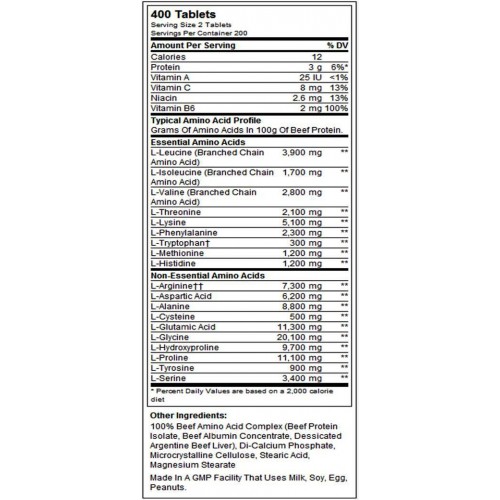 400 Tablets
Serving Size 2 Tablets
Servings Per Container 200

| Amount Per Serving | | % DV |
|---|---|---|
| Calories | 12 | |
| Protein | 3 g | 6%* |
| Vitamin A | 25 IU | <1% |
| Vitamin C | 8 mg | 13% |
| Niacin | 2.6 mg | 13% |
| Vitamin B6 | 2 mg | 100% |

Typical Amino Acid Profile
Grams Of Amino Acids In 100g Of Beef Protein.

| Essential Amino Acids | | |
|---|---|---|
| L-Leucine (Branched Chain Amino Acid) | 3,900 mg | ** |
| L-Isoleucine (Branched Chain Amino Acid) | 1,700 mg | ** |
| L-Valine (Branched Chain Amino Acid) | 2,800 mg | ** |
| L-Threonine | 2,100 mg | ** |
| L-Lysine | 5,100 mg | ** |
| L-Phenylalanine | 2,300 mg | ** |
| L-Tryptophan† | 300 mg | ** |
| L-Methionine | 1,200 mg | ** |
| L-Histidine | 1,200 mg | ** |

| Non-Essential Amino Acids | | |
|---|---|---|
| L-Arginine†† | 7,300 mg | ** |
| L-Aspartic Acid | 6,200 mg | ** |
| L-Alanine | 8,800 mg | ** |
| L-Cysteine | 500 mg | ** |
| L-Glutamic Acid | 11,300 mg | ** |
| L-Glycine | 20,100 mg | ** |
| L-Hydroxyproline | 9,700 mg | ** |
| L-Proline | 11,100 mg | ** |
| L-Tyrosine | 900 mg | ** |
| L-Serine | 3,400 mg | ** |

* Percent Daily Values are based on a 2,000 calorie diet

Other Ingredients:
100% Beef Amino Acid Complex (Beef Protein Isolate, Beef Albumin Concentrate, Dessicated Argentine Beef Liver), Di-Calcium Phosphate, Microcrystalline Cellulose, Stearic Acid, Magnesium Stearate

Made In A GMP Facility That Uses Milk, Soy, Egg, Peanuts.